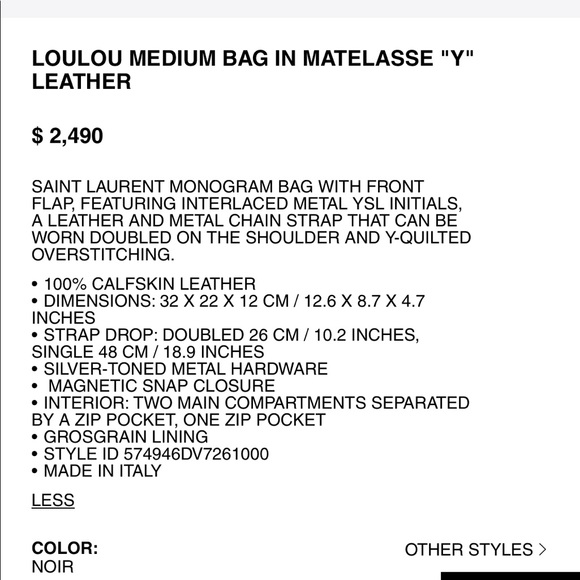 LOULOU MEDIUM BAG IN MATELASSE "Y" LEATHER

$ 2,490

SAINT LAURENT MONOGRAM BAG WITH FRONT FLAP, FEATURING INTERLACED METAL YSL INITIALS, A LEATHER AND METAL CHAIN STRAP THAT CAN BE WORN DOUBLED ON THE SHOULDER AND Y-QUILTED OVERSTITCHING.

• 100% CALFSKIN LEATHER
• DIMENSIONS: 32 X 22 X 12 CM / 12.6 X 8.7 X 4.7 INCHES
• STRAP DROP: DOUBLED 26 CM / 10.2 INCHES, SINGLE 48 CM / 18.9 INCHES
• SILVER-TONED METAL HARDWARE
• MAGNETIC SNAP CLOSURE
• INTERIOR: TWO MAIN COMPARTMENTS SEPARATED BY A ZIP POCKET, ONE ZIP POCKET
• GROSGRAIN LINING
• STYLE ID 574946DV7261000
• MADE IN ITALY

LESS

COLOR:
NOIR

OTHER STYLES >